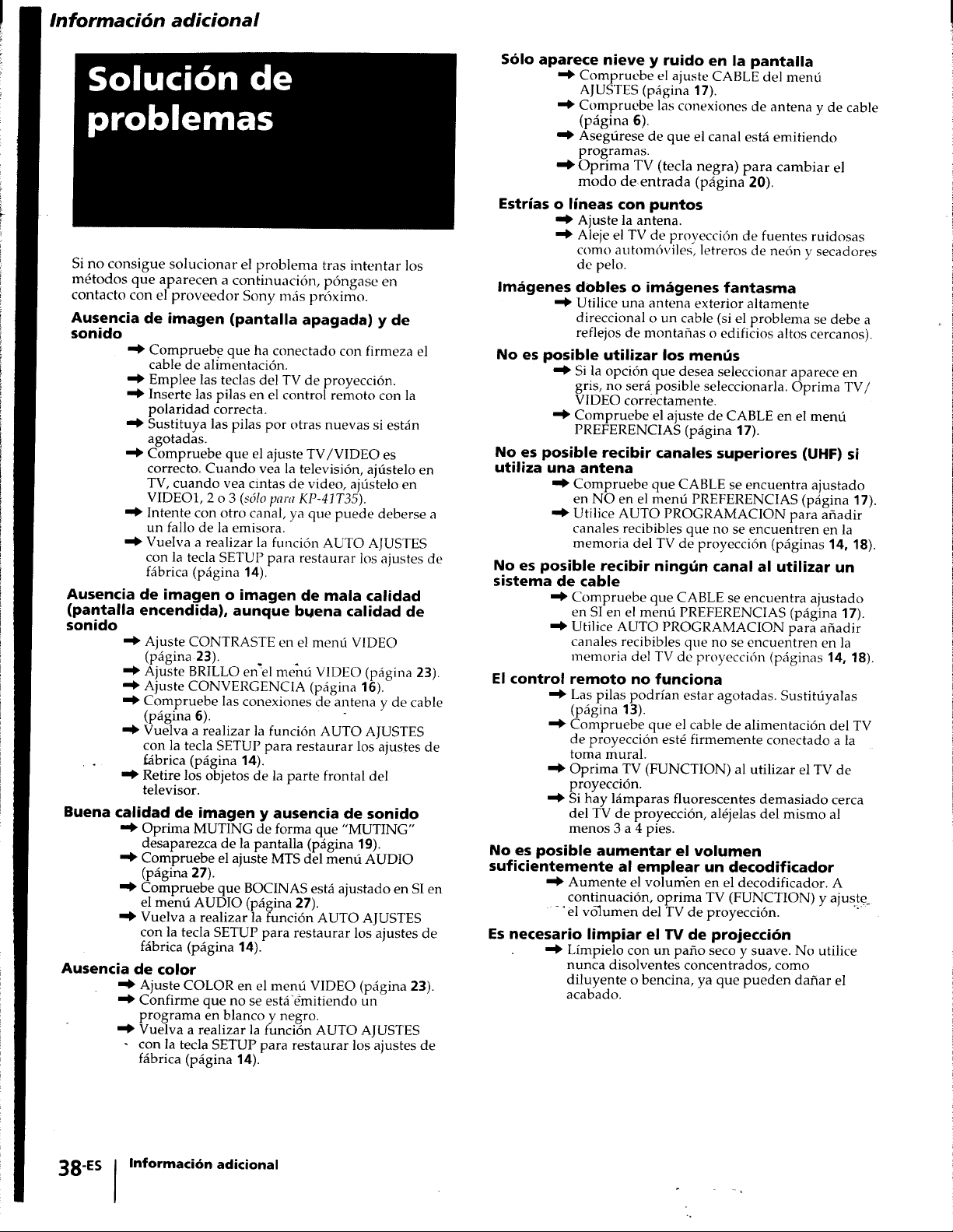 Información adicional

Solución de problemas

Si no consigue solucionar el problema tras intentar los métodos que aparecen a continuación, póngase en contacto con el proveedor Sony más próximo.

Ausencia de imagen (pantalla apagada) y de sonido

→ Compruebe que ha conectado con firmeza el cable de alimentación.
→ Emplee las teclas del TV de proyección.
→ Inserte las pilas en el control remoto con la polaridad correcta.
→ Sustituya las pilas por otras nuevas si están agotadas.
→ Compruebe que el ajuste TV/VIDEO es correcto. Cuando vea la televisión, ajústelo en TV, cuando vea cintas de video, ajústelo en VIDEO1, 2 o 3 (sólo para KP-41T35).
→ Intente con otro canal, ya que puede deberse a un fallo de la emisora.
→ Vuelva a realizar la función AUTO AJUSTES con la tecla SETUP para restaurar los ajustes de fábrica (página 14).

Ausencia de imagen o imagen de mala calidad (pantalla encendida), aunque buena calidad de sonido

→ Ajuste CONTRASTE en el menú VIDEO (página 23).
→ Ajuste BRILLO en el menú VIDEO (página 23).
→ Ajuste CONVERGENCIA (página 16).
→ Compruebe las conexiones de antena y de cable (página 6).
→ Vuelva a realizar la función AUTO AJUSTES con la tecla SETUP para restaurar los ajustes de fábrica (página 14).
→ Retire los objetos de la parte frontal del televisor.

Buena calidad de imagen y ausencia de sonido

→ Oprima MUTING de forma que "MUTING" desaparezca de la pantalla (página 19).
→ Compruebe el ajuste MTS del menú AUDIO (página 27).
→ Compruebe que BOCINAS está ajustado en SI en el menú AUDIO (página 27).
→ Vuelva a realizar la función AUTO AJUSTES con la tecla SETUP para restaurar los ajustes de fábrica (página 14).

Ausencia de color

→ Ajuste COLOR en el menú VIDEO (página 23).
→ Confirme que no se está emitiendo un programa en blanco y negro.
→ Vuelva a realizar la función AUTO AJUSTES con la tecla SETUP para restaurar los ajustes de fábrica (página 14).

Sólo aparece nieve y ruido en la pantalla

→ Compruebe el ajuste CABLE del menú AJUSTES (página 17).
→ Compruebe las conexiones de antena y de cable (página 6).
→ Asegúrese de que el canal está emitiendo programas.
→ Oprima TV (tecla negra) para cambiar el modo de entrada (página 20).

Estrías o líneas con puntos

→ Ajuste la antena.
→ Aleje el TV de proyección de fuentes ruidosas como automóviles, letreros de neón y secadores de pelo.

Imágenes dobles o imágenes fantasma

→ Utilice una antena exterior altamente direccional o un cable (si el problema se debe a reflejos de montañas o edificios altos cercanos).

No es posible utilizar los menús

→ Si la opción que desea seleccionar aparece en gris, no será posible seleccionarla. Oprima TV/VIDEO correctamente.
→ Compruebe el ajuste de CABLE en el menú PREFERENCIAS (página 17).

No es posible recibir canales superiores (UHF) si utiliza una antena

→ Compruebe que CABLE se encuentra ajustado en NO en el menú PREFERENCIAS (página 17).
→ Utilice AUTO PROGRAMACION para añadir canales recibibles que no se encuentren en la memoria del TV de proyección (páginas 14, 18).

No es posible recibir ningún canal al utilizar un sistema de cable

→ Compruebe que CABLE se encuentra ajustado en SI en el menú PREFERENCIAS (página 17).
→ Utilice AUTO PROGRAMACION para añadir canales recibibles que no se encuentren en la memoria del TV de proyección (páginas 14, 18).

El control remoto no funciona

→ Las pilas podrían estar agotadas. Sustitúyalas (página 13).
→ Compruebe que el cable de alimentación del TV de proyección esté firmemente conectado a la toma mural.
→ Oprima TV (FUNCTION) al utilizar el TV de proyección.
→ Si hay lámparas fluorescentes demasiado cerca del TV de proyección, aléjelas del mismo al menos 3 a 4 pies.

No es posible aumentar el volumen suficientemente al emplear un decodificador

→ Aumente el volumen en el decodificador. A continuación, oprima TV (FUNCTION) y ajuste el volumen del TV de proyección.

Es necesario limpiar el TV de projección

→ Límpielo con un paño seco y suave. No utilice nunca disolventes concentrados, como diluyente o bencina, ya que pueden dañar el acabado.

38-ES Información adicional